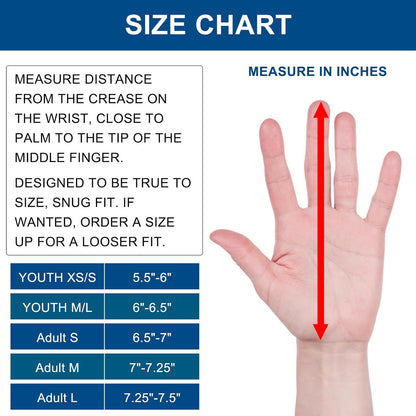 SIZE CHART

MEASURE DISTANCE FROM THE CREASE ON THE WRIST, CLOSE TO PALM TO THE TIP OF THE MIDDLE FINGER.

DESIGNED TO BE TRUE TO SIZE, SNUG FIT. IF WANTED, ORDER A SIZE UP FOR A LOOSER FIT.

MEASURE IN INCHES

| YOUTH XS/S | 5.5"-6" |
|---|---|
| YOUTH M/L | 6"-6.5" |
| Adult S | 6.5"-7" |
| Adult M | 7"-7.25" |
| Adult L | 7.25"-7.5" |